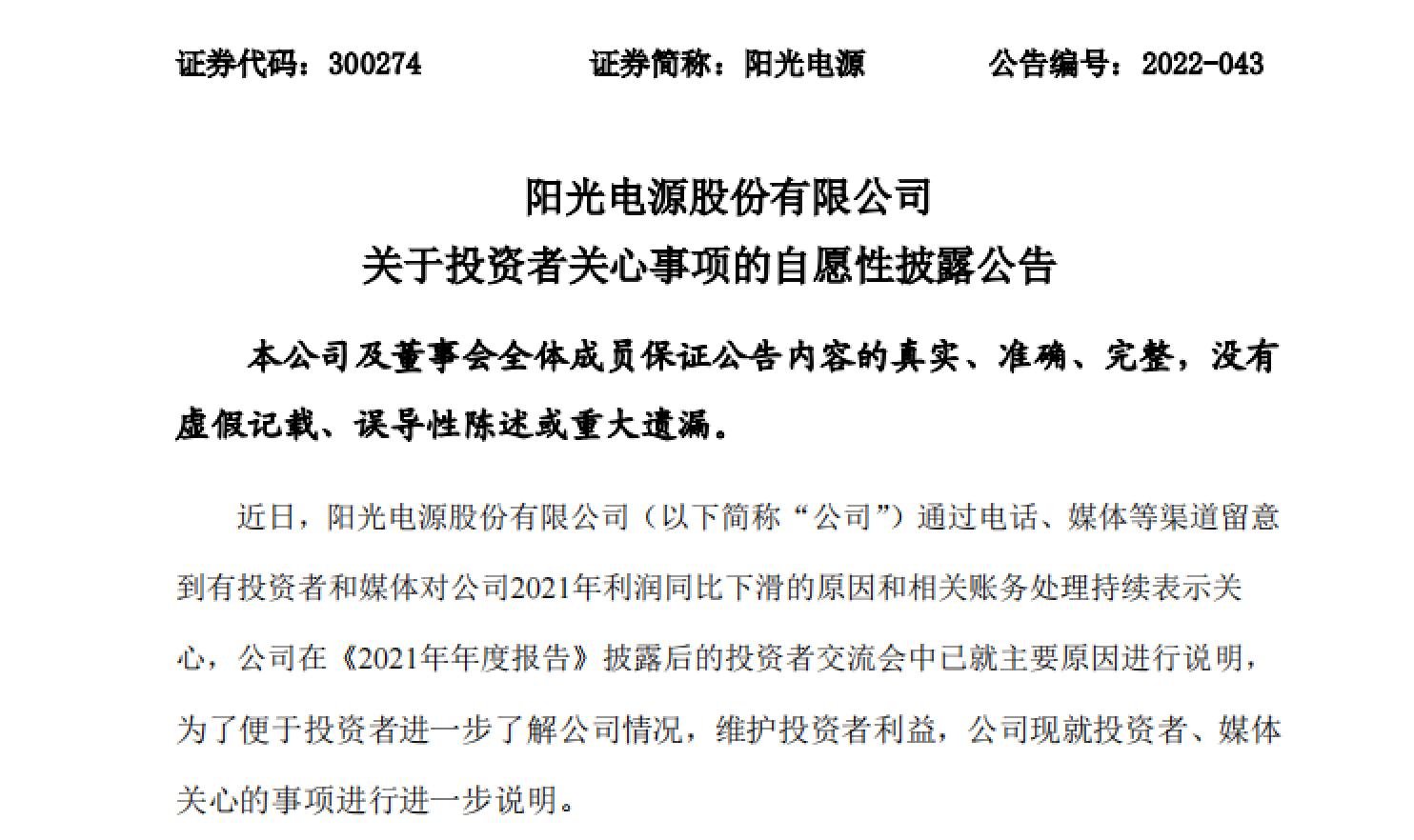 证券代码：300274　　　　证券简称：阳光电源　　　　公告编号：2022-043

阳光电源股份有限公司
关于投资者关心事项的自愿性披露公告

本公司及董事会全体成员保证公告内容的真实、准确、完整，没有虚假记载、误导性陈述或重大遗漏。

近日，阳光电源股份有限公司（以下简称“公司”）通过电话、媒体等渠道留意到有投资者和媒体对公司2021年利润同比下滑的原因和相关账务处理持续表示关心，公司在《2021年年度报告》披露后的投资者交流会中已就主要原因进行说明，为了便于投资者进一步了解公司情况，维护投资者利益，公司现就投资者、媒体关心的事项进行进一步说明。